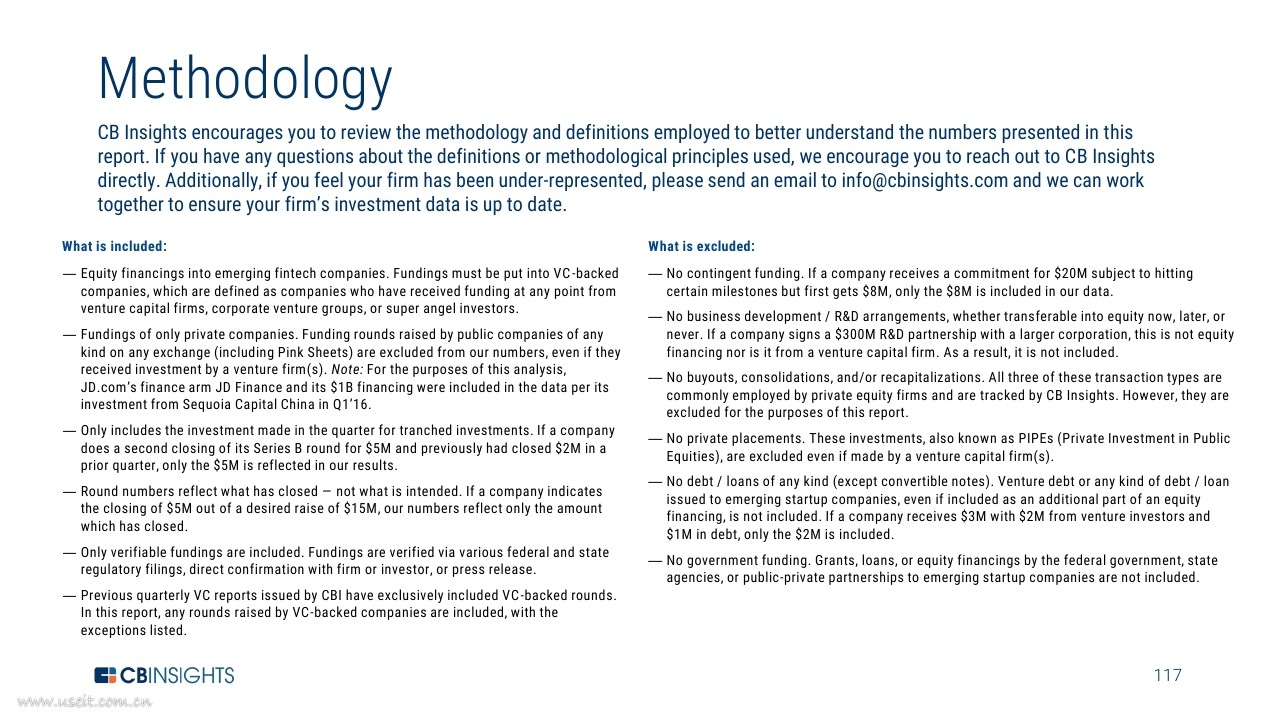 Methodology

CB Insights encourages you to review the methodology and definitions employed to better understand the numbers presented in this report. If you have any questions about the definitions or methodological principles used, we encourage you to reach out to CB Insights directly. Additionally, if you feel your firm has been under-represented, please send an email to info@cbinsights.com and we can work together to ensure your firm's investment data is up to date.

What is included:

— Equity financings into emerging fintech companies. Fundings must be put into VC-backed companies, which are defined as companies who have received funding at any point from venture capital firms, corporate venture groups, or super angel investors.

— Fundings of only private companies. Funding rounds raised by public companies of any kind on any exchange (including Pink Sheets) are excluded from our numbers, even if they received investment by a venture firm(s). Note: For the purposes of this analysis, JD.com's finance arm JD Finance and its $1B financing were included in the data per its investment from Sequoia Capital China in Q1'16.

— Only includes the investment made in the quarter for tranched investments. If a company does a second closing of its Series B round for $5M and previously had closed $2M in a prior quarter, only the $5M is reflected in our results.

— Round numbers reflect what has closed — not what is intended. If a company indicates the closing of $5M out of a desired raise of $15M, our numbers reflect only the amount which has closed.

— Only verifiable fundings are included. Fundings are verified via various federal and state regulatory filings, direct confirmation with firm or investor, or press release.

— Previous quarterly VC reports issued by CBI have exclusively included VC-backed rounds. In this report, any rounds raised by VC-backed companies are included, with the exceptions listed.

What is excluded:

— No contingent funding. If a company receives a commitment for $20M subject to hitting certain milestones but first gets $8M, only the $8M is included in our data.

— No business development / R&D arrangements, whether transferable into equity now, later, or never. If a company signs a $300M R&D partnership with a larger corporation, this is not equity financing nor is it from a venture capital firm. As a result, it is not included.

— No buyouts, consolidations, and/or recapitalizations. All three of these transaction types are commonly employed by private equity firms and are tracked by CB Insights. However, they are excluded for the purposes of this report.

— No private placements. These investments, also known as PIPEs (Private Investment in Public Equities), are excluded even if made by a venture capital firm(s).

— No debt / loans of any kind (except convertible notes). Venture debt or any kind of debt / loan issued to emerging startup companies, even if included as an additional part of an equity financing, is not included. If a company receives $3M with $2M from venture investors and $1M in debt, only the $2M is included.

— No government funding. Grants, loans, or equity financings by the federal government, state agencies, or public-private partnerships to emerging startup companies are not included.

CBINSIGHTS

117

www.useit.com.cn